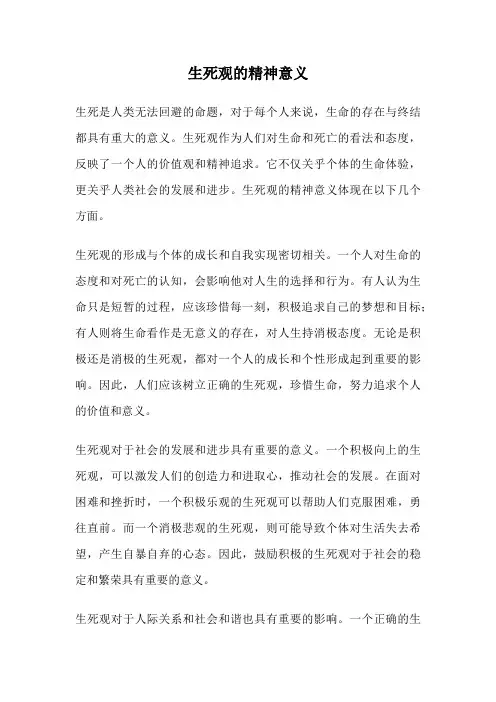 生死观的精神意义

生死是人类无法回避的命题，对于每个人来说，生命的存在与终结都具有重大的意义。生死观作为人们对生命和死亡的看法和态度，反映了一个人的价值观和精神追求。它不仅关乎个体的生命体验，更关乎人类社会的发展和进步。生死观的精神意义体现在以下几个方面。

生死观的形成与个体的成长和自我实现密切相关。一个人对生命的态度和对死亡的认知，会影响他对人生的选择和行为。有人认为生命只是短暂的过程，应该珍惜每一刻，积极追求自己的梦想和目标；有人则将生命看作是无意义的存在，对人生持消极态度。无论是积极还是消极的生死观，都对一个人的成长和个性形成起到重要的影响。因此，人们应该树立正确的生死观，珍惜生命，努力追求个人的价值和意义。

生死观对于社会的发展和进步具有重要的意义。一个积极向上的生死观，可以激发人们的创造力和进取心，推动社会的发展。在面对困难和挫折时，一个积极乐观的生死观可以帮助人们克服困难，勇往直前。而一个消极悲观的生死观，则可能导致个体对生活失去希望，产生自暴自弃的心态。因此，鼓励积极的生死观对于社会的稳定和繁荣具有重要的意义。

生死观对于人际关系和社会和谐也具有重要的影响。一个正确的生